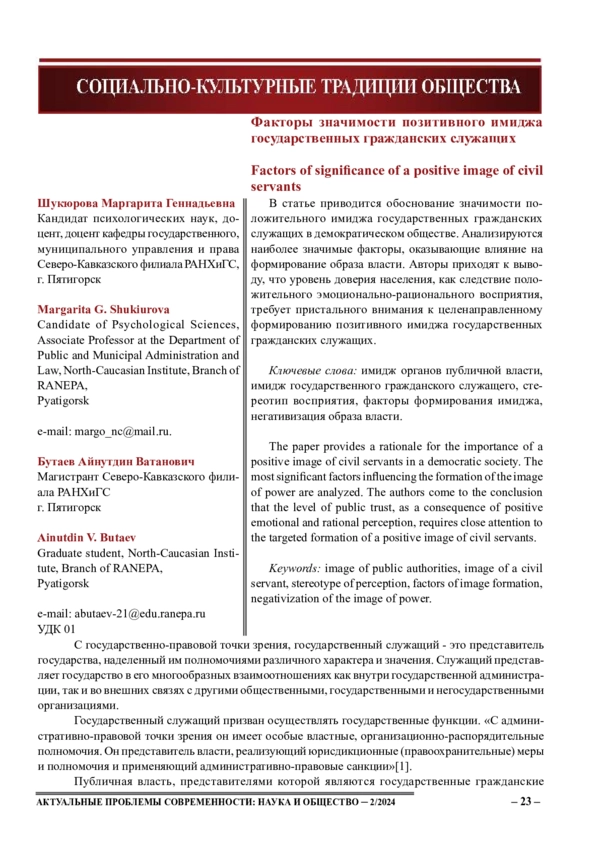 СОЦИАЛЬНО-КУЛЬТУРНЫЕ ТРАДИЦИИ ОБЩЕСТВА

Факторы значимости позитивного имиджа государственных гражданских служащих

Factors of significance of a positive image of civil servants

Шукюрова Маргарита Геннадьевна
Кандидат психологических наук, доцент, доцент кафедры государственного, муниципального управления и права Северо-Кавказского филиала РАНХиГС, г. Пятигорск

Margarita G. Shukiurova
Candidate of Psychological Sciences, Associate Professor at the Department of Public and Municipal Administration and Law, North-Caucasian Institute, Branch of RANEPA,
Pyatigorsk

e-mail: margo_nc@mail.ru.

Бутаев Айнутдин Ватанович
Магистрант Северо-Кавказского филиала РАНХиГС
г. Пятигорск

Ainutdin V. Butaev
Graduate student, North-Caucasian Institute, Branch of RANEPA,
Pyatigorsk

e-mail: abutaev-21@edu.ranepa.ru
УДК 01

В статье приводится обоснование значимости положительного имиджа государственных гражданских служащих в демократическом обществе. Анализируются наиболее значимые факторы, оказывающие влияние на формирование образа власти. Авторы приходят к выводу, что уровень доверия населения, как следствие положительного эмоционально-рационального восприятия, требует пристального внимания к целенаправленному формированию позитивного имиджа государственных гражданских служащих.

Ключевые слова: имидж органов публичной власти, имидж государственного гражданского служащего, стереотип восприятия, факторы формирования имиджа, негативизация образа власти.

The paper provides a rationale for the importance of a positive image of civil servants in a democratic society. The most significant factors influencing the formation of the image of power are analyzed. The authors come to the conclusion that the level of public trust, as a consequence of positive emotional and rational perception, requires close attention to the targeted formation of a positive image of civil servants.

Keywords: image of public authorities, image of a civil servant, stereotype of perception, factors of image formation, negativization of the image of power.

С государственно-правовой точки зрения, государственный служащий - это представитель государства, наделенный им полномочиями различного характера и значения. Служащий представляет государство в его многообразных взаимоотношениях как внутри государственной администрации, так и во внешних связях с другими общественными, государственными и негосударственными организациями.

Государственный служащий призван осуществлять государственные функции. «С административно-правовой точки зрения он имеет особые властные, организационно-распорядительные полномочия. Он представитель власти, реализующий юрисдикционные (правоохранительные) меры и полномочия и применяющий административно-правовые санкции»[1].

Публичная власть, представителями которой являются государственные гражданские

АКТУАЛЬНЫЕ ПРОБЛЕМЫ СОВРЕМЕННОСТИ: НАУКА И ОБЩЕСТВО – 2/2024 – 23 –